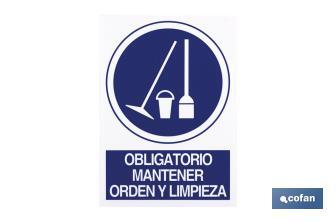 OBLIGATORIO MANTENER ORDEN Y LIMPIEZA

cofan